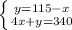 $\begin{cases} y=115-x \\ 4x+y=340 \end{cases}$